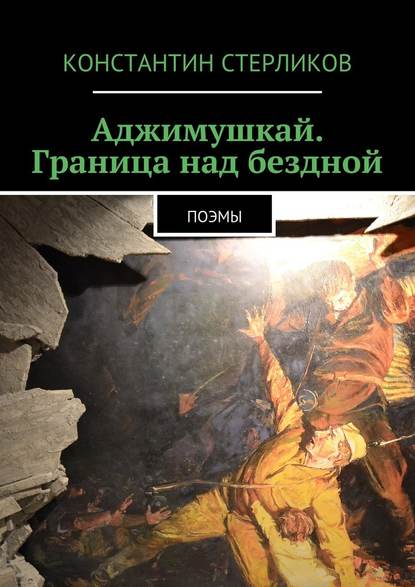 КОНСТАНТИН СТЕРЛИКОВ

Аджимушкай. Граница над бездной

ПОЭМЫ